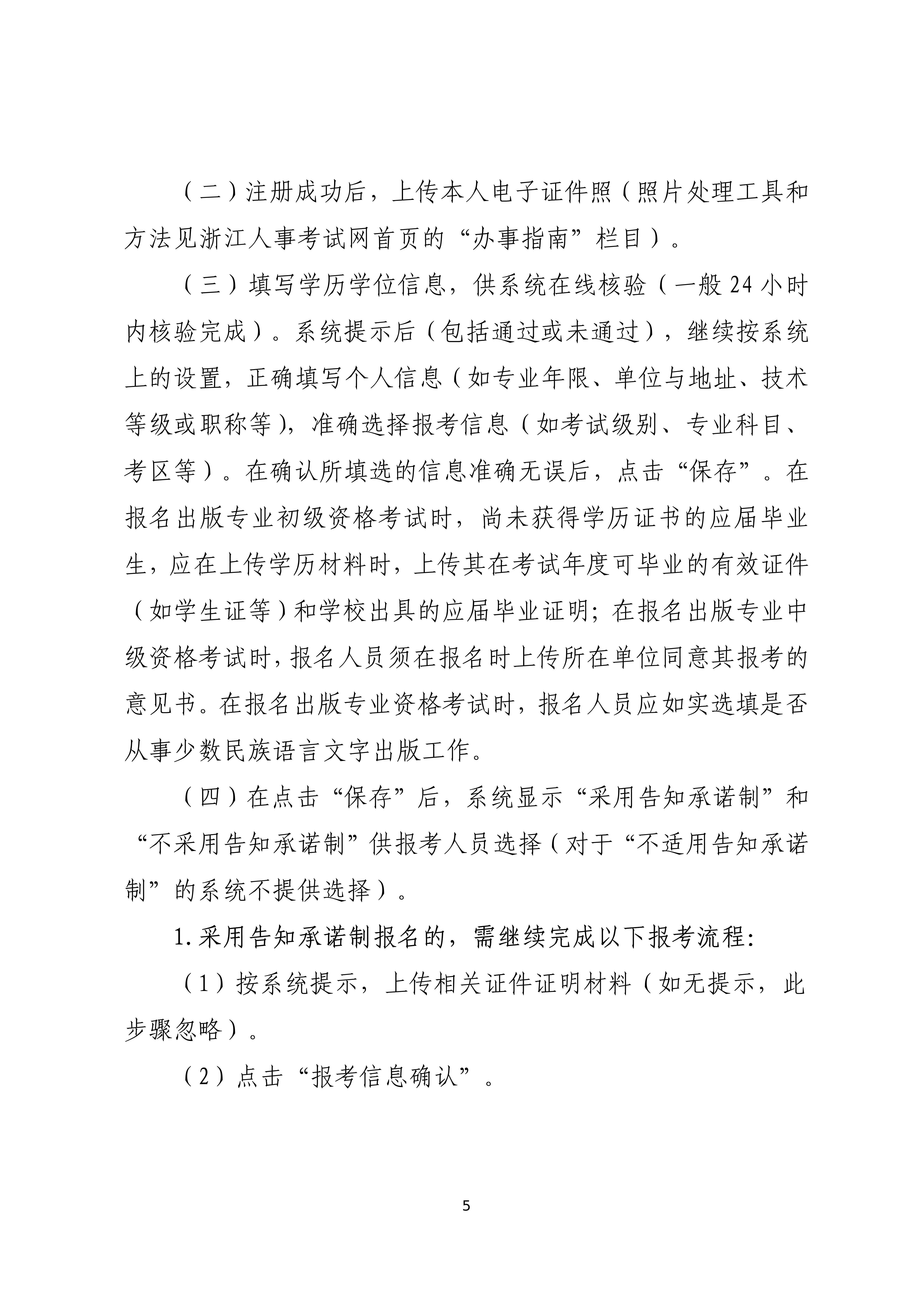 （二）注册成功后，上传本人电子证件照（照片处理工具和方法见浙江人事考试网首页的“办事指南”栏目）。

（三）填写学历学位信息，供系统在线核验（一般 24 小时内核验完成）。系统提示后（包括通过或未通过），继续按系统上的设置，正确填写个人信息（如专业年限、单位与地址、技术等级或职称等），准确选择报考信息（如考试级别、专业科目、考区等）。在确认所填选的信息准确无误后，点击“保存”。在报名出版专业初级资格考试时，尚未获得学历证书的应届毕业生，应在上传学历材料时，上传其在考试年度可毕业的有效证件（如学生证等）和学校出具的应届毕业证明；在报名出版专业中级资格考试时，报名人员须在报名时上传所在单位同意其报考的意见书。在报名出版专业资格考试时，报名人员应如实选填是否从事少数民族语言文字出版工作。

（四）在点击“保存”后，系统显示“采用告知承诺制”和“不采用告知承诺制”供报考人员选择（对于“不适用告知承诺制”的系统不提供选择）。

1.采用告知承诺制报名的，需继续完成以下报考流程：

（1）按系统提示，上传相关证件证明材料（如无提示，此步骤忽略）。

（2）点击“报考信息确认”。

5